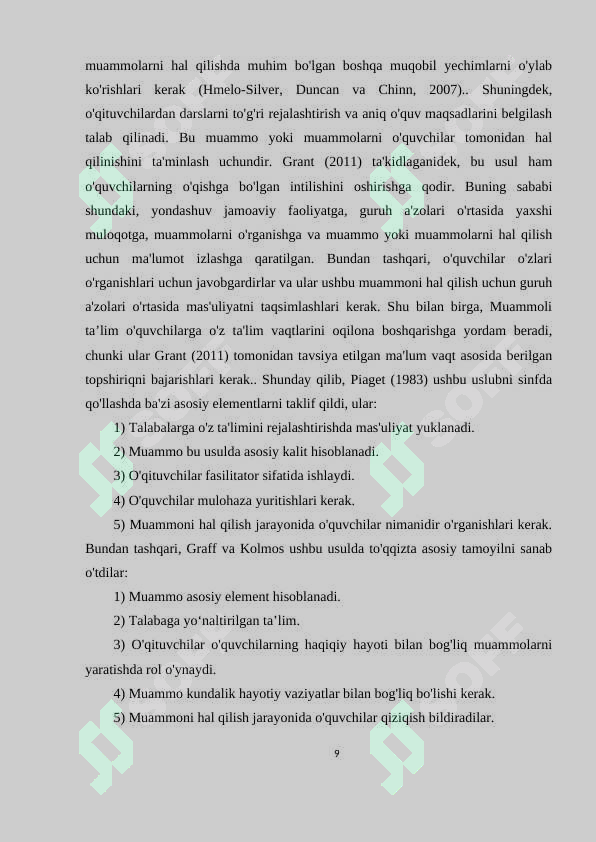 muammolarni hal qilishda muhim bo'lgan boshqa muqobil yechimlarni o'ylab ko'rishlari kerak (Hmelo-Silver, Duncan va Chinn, 2007).. Shuningdek, o'qituvchilardan darslarni to'g'ri rejalashtirish va aniq o'quv maqsadlarini belgilash talab qilinadi. Bu muammo yoki muammolarni o'quvchilar tomonidan hal qilinishini ta'minlash uchundir. Grant (2011) ta'kidlaganidek, bu usul ham o'quvchilarning o'qishga bo'lgan intilishini oshirishga qodir. Buning sababi shundaki, yondashuv jamoaviy faoliyatga, guruh a'zolari o'rtasida yaxshi muloqotga, muammolarni o'rganishga va muammo yoki muammolarni hal qilish uchun ma'lumot izlashga qaratilgan. Bundan tashqari, o'quvchilar o'zlari o'rganishlari uchun javobgardirlar va ular ushbu muammoni hal qilish uchun guruh a'zolari o'rtasida mas'uliyatni taqsimlashlari kerak. Shu bilan birga, Muammoli ta’lim o'quvchilarga o'z ta'lim vaqtlarini oqilona boshqarishga yordam beradi, chunki ular Grant (2011) tomonidan tavsiya etilgan ma'lum vaqt asosida berilgan topshiriqni bajarishlari kerak.. Shunday qilib, Piaget (1983) ushbu uslubni sinfda qo'llashda ba'zi asosiy elementlarni taklif qildi, ular:

1) Talabalarga o'z ta'limini rejalashtirishda mas'uliyat yuklanadi.

2) Muammo bu usulda asosiy kalit hisoblanadi.

3) O'qituvchilar fasilitator sifatida ishlaydi.

4) O'quvchilar mulohaza yuritishlari kerak.

5) Muammoni hal qilish jarayonida o'quvchilar nimanidir o'rganishlari kerak. Bundan tashqari, Graff va Kolmos ushbu usulda to'qqizta asosiy tamoyilni sanab o'tdilar:

1) Muammo asosiy element hisoblanadi.

2) Talabaga yo‘naltirilgan ta’lim.

3) O'qituvchilar o'quvchilarning haqiqiy hayoti bilan bog'liq muammolarni yaratishda rol o'ynaydi.

4) Muammo kundalik hayotiy vaziyatlar bilan bog'liq bo'lishi kerak.

5) Muammoni hal qilish jarayonida o'quvchilar qiziqish bildiradilar.

9